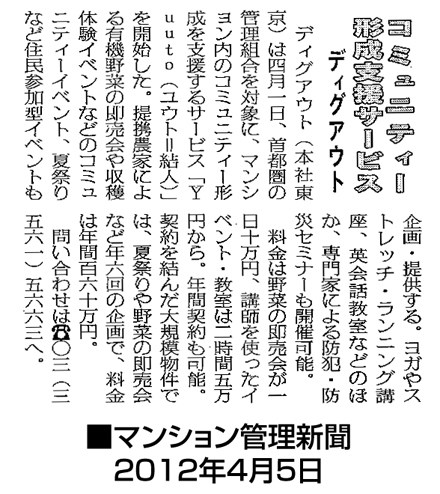 コミュニティー形成支援サービス
ディグアウト

ディグアウト（本社東京）は四月一日、首都圏の管理組合を対象に、マンション内のコミュニティー形成を支援するサービス「Yuuto（ユウト＝結人）」を開始した。提携農家による有機野菜の即売会や収穫体験イベントなどのコミュニティーイベント、夏祭りなど住民参加型イベントも企画・提供する。ヨガやストレッチ・ランニング講座、英会話教室などのほか、専門家による防犯・防災セミナーも開催可能。

料金は野菜の即売会が一日十万円、講師を使ったイベント・教室は二時間五万円から。年間契約も可能。契約を結んだ大規模物件では、夏祭りや野菜の即売会など年六回の企画で、料金は年間百六十万円。

問い合わせは☎〇三（三五六一）五六六三へ。

■マンション管理新聞
2012年4月5日